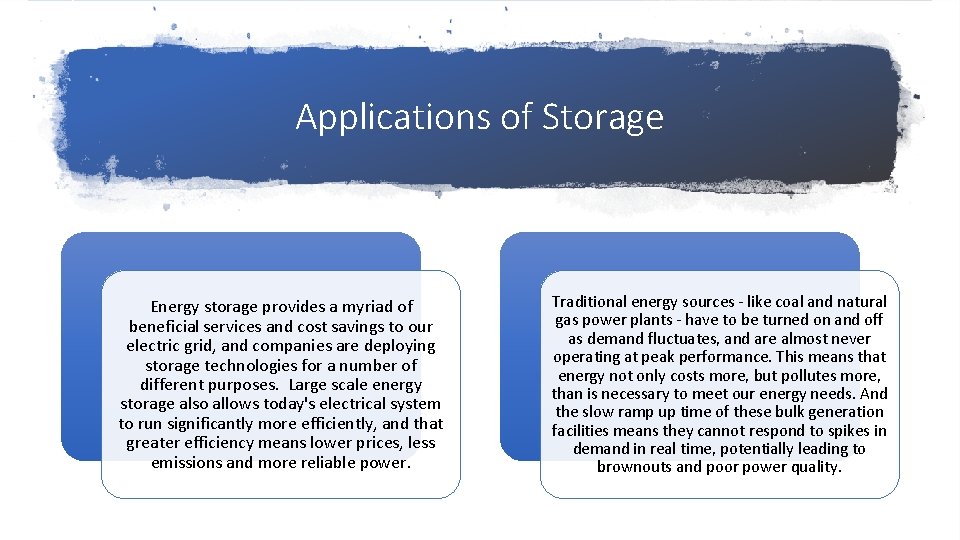 Applications of Storage

Energy storage provides a myriad of beneficial services and cost savings to our electric grid, and companies are deploying storage technologies for a number of different purposes. Large scale energy storage also allows today's electrical system to run significantly more efficiently, and that greater efficiency means lower prices, less emissions and more reliable power.

Traditional energy sources - like coal and natural gas power plants - have to be turned on and off as demand fluctuates, and are almost never operating at peak performance. This means that energy not only costs more, but pollutes more, than is necessary to meet our energy needs. And the slow ramp up time of these bulk generation facilities means they cannot respond to spikes in demand in real time, potentially leading to brownouts and poor power quality.